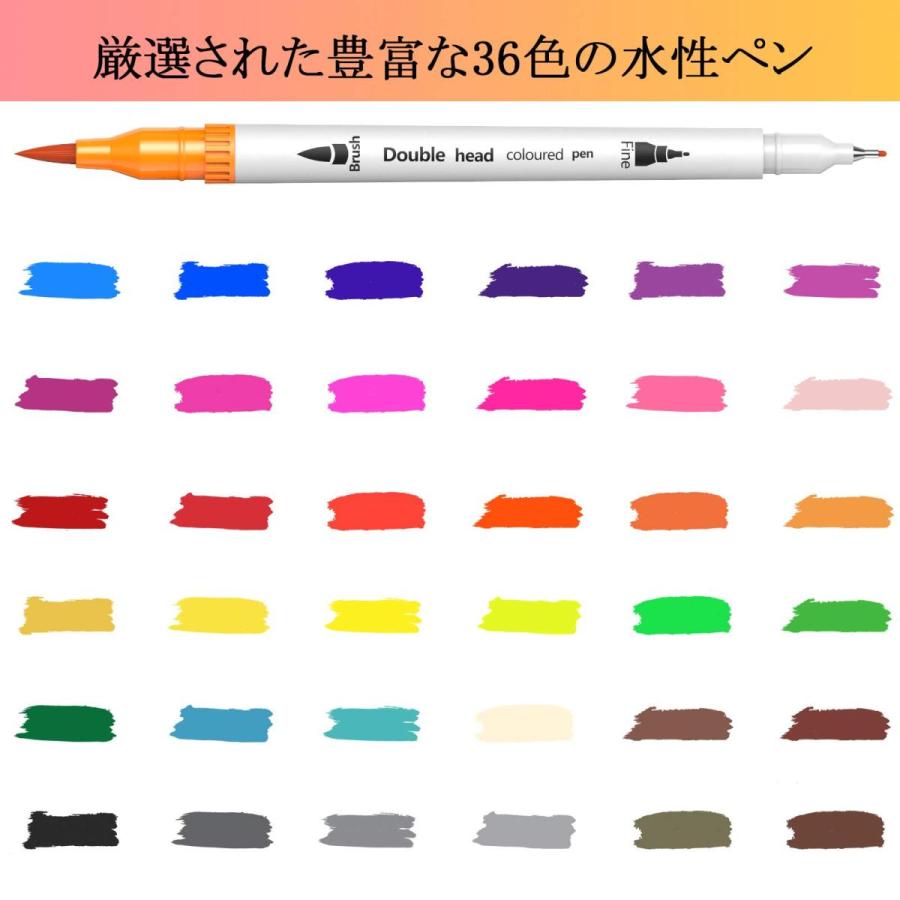 厳選された豊富な36色の水性ペン

Brush Double head coloured pen Fine